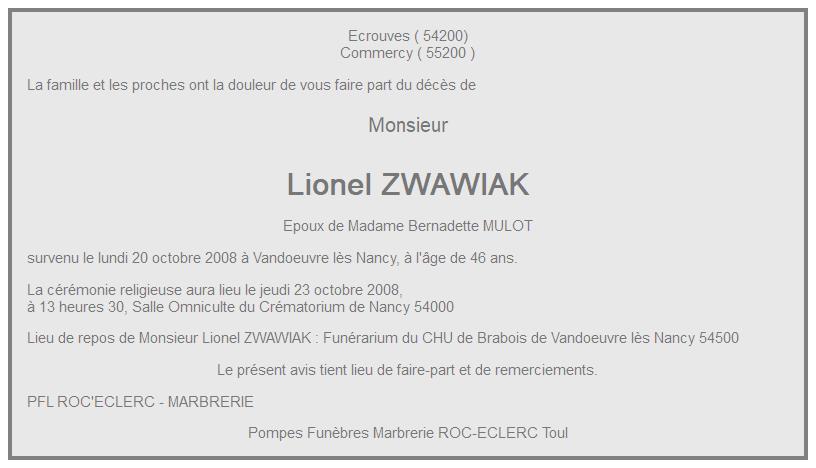 Ecrouves ( 54200)
Commercy ( 55200 )

La famille et les proches ont la douleur de vous faire part du décès de

Monsieur

Lionel ZWAWIAK

Epoux de Madame Bernadette MULOT

survenu le lundi 20 octobre 2008 à Vandoeuvre lès Nancy, à l'âge de 46 ans.

La cérémonie religieuse aura lieu le jeudi 23 octobre 2008,
à 13 heures 30, Salle Omniculte du Crématorium de Nancy 54000

Lieu de repos de Monsieur Lionel ZWAWIAK : Funérarium du CHU de Brabois de Vandoeuvre lès Nancy 54500

Le présent avis tient lieu de faire-part et de remerciements.

PFL ROC'ECLERC - MARBRERIE

Pompes Funèbres Marbrerie ROC-ECLERC Toul